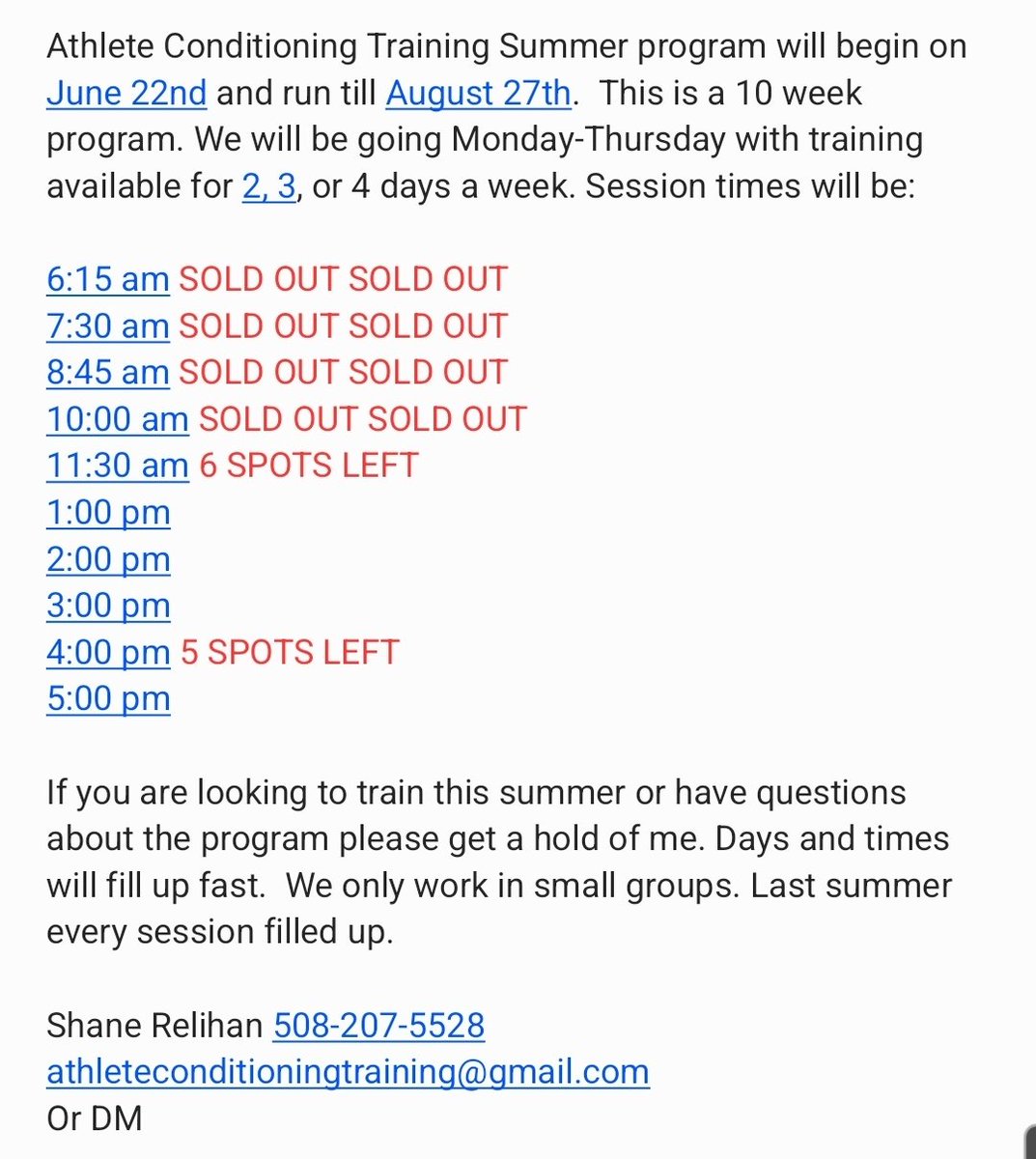 Athlete Conditioning Training Summer program will begin on June 22nd and run till August 27th. This is a 10 week program. We will be going Monday-Thursday with training available for 2, 3, or 4 days a week. Session times will be:

6:15 am SOLD OUT SOLD OUT
7:30 am SOLD OUT SOLD OUT
8:45 am SOLD OUT SOLD OUT
10:00 am SOLD OUT SOLD OUT
11:30 am 6 SPOTS LEFT
1:00 pm
2:00 pm
3:00 pm
4:00 pm 5 SPOTS LEFT
5:00 pm

If you are looking to train this summer or have questions about the program please get a hold of me. Days and times will fill up fast. We only work in small groups. Last summer every session filled up.

Shane Relihan 508-207-5528
athleteconditioningtraining@gmail.com
Or DM